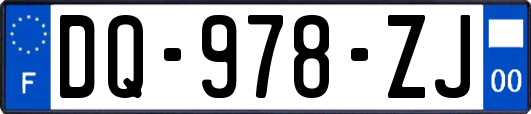 F

DQ-978-ZJ

00